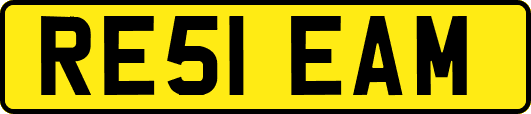 RE51 EAM